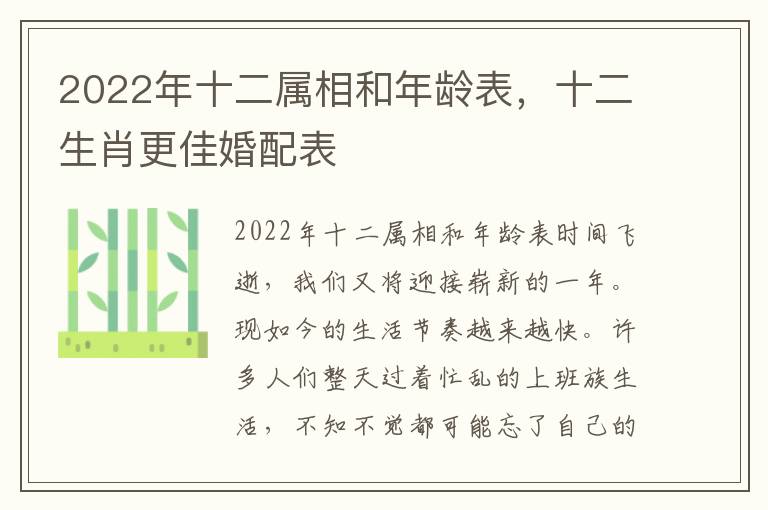 2022年十二属相和年龄表，十二生肖更佳婚配表

2022年十二属相和年龄表时间飞逝，我们又将迎接崭新的一年。现如今的生活节奏越来越快。许多人们整天过着忙乱的上班族生活，不知不觉都可能忘了自己的